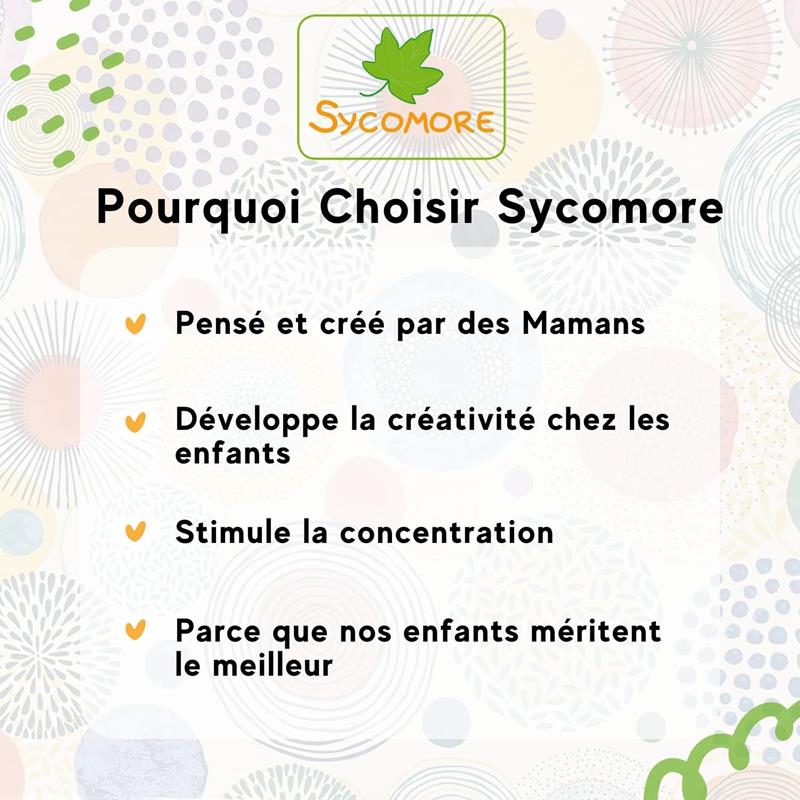 SYCOMORE

Pourquoi Choisir Sycomore

Pensé et créé par des Mamans

Développe la créativité chez les enfants

Stimule la concentration

Parce que nos enfants méritent le meilleur